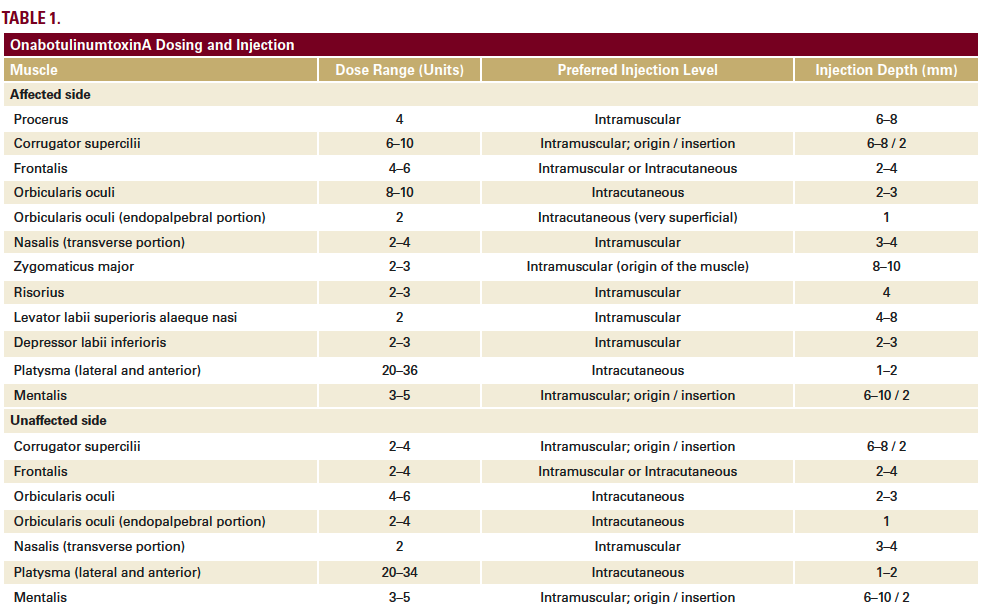 TABLE 1.

OnabotulinumtoxinA Dosing and Injection

| Muscle | Dose Range (Units) | Preferred Injection Level | Injection Depth (mm) |
|---|---|---|---|
| Affected side | | | |
| Procerus | 4 | Intramuscular | 6–8 |
| Corrugator supercilii | 6–10 | Intramuscular; origin / insertion | 6–8 / 2 |
| Frontalis | 4–6 | Intramuscular or Intracutaneous | 2–4 |
| Orbicularis oculi | 8–10 | Intracutaneous | 2–3 |
| Orbicularis oculi (endopalpebral portion) | 2 | Intracutaneous (very superficial) | 1 |
| Nasalis (transverse portion) | 2–4 | Intramuscular | 3–4 |
| Zygomaticus major | 2–3 | Intramuscular (origin of the muscle) | 8–10 |
| Risorius | 2–3 | Intramuscular | 4 |
| Levator labii superioris alaeque nasi | 2 | Intramuscular | 4–8 |
| Depressor labii inferioris | 2–3 | Intramuscular | 2–3 |
| Platysma (lateral and anterior) | 20–36 | Intracutaneous | 1–2 |
| Mentalis | 3–5 | Intramuscular; origin / insertion | 6–10 / 2 |
| Unaffected side | | | |
| Corrugator supercilii | 2–4 | Intramuscular; origin / insertion | 6–8 / 2 |
| Frontalis | 2–4 | Intramuscular or Intracutaneous | 2–4 |
| Orbicularis oculi | 4–6 | Intracutaneous | 2–3 |
| Orbicularis oculi (endopalpebral portion) | 2–4 | Intracutaneous | 1 |
| Nasalis (transverse portion) | 2 | Intramuscular | 3–4 |
| Platysma (lateral and anterior) | 20–34 | Intracutaneous | 1–2 |
| Mentalis | 3–5 | Intramuscular; origin / insertion | 6–10 / 2 |